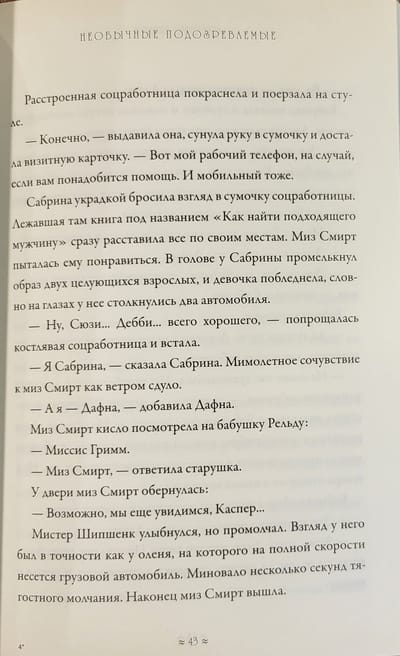 НЕОБЫЧНЫЕ ПОДОЗРЕВАЕМЫЕ

Расстроенная соцработница покраснела и поерзала на стуле.

— Конечно, — выдавила она, сунула руку в сумочку и достала визитную карточку. — Вот мой рабочий телефон, на случай, если вам понадобится помощь. И мобильный тоже.

Сабрина украдкой бросила взгляд в сумочку соцработницы. Лежавшая там книга под названием «Как найти подходящего мужчину» сразу расставила все по своим местам. Миз Смирт пыталась ему понравиться. В голове у Сабрины промелькнул образ двух целующихся взрослых, и девочка побледнела, словно на глазах у нее столкнулись два автомобиля.

— Ну, Сюзи... Дебби... всего хорошего, — попрощалась костлявая соцработница и встала.

— Я Сабрина, — сказала Сабрина. Мимолетное сочувствие к миз Смирт как ветром сдуло.

— А я — Дафна, — добавила Дафна.

Миз Смирт кисло посмотрела на бабушку Рельду:

— Миссис Гримм.

— Миз Смирт, — ответила старушка.

У двери миз Смирт обернулась:

— Возможно, мы еще увидимся, Каспер...

Мистер Шипшенк улыбнулся, но промолчал. Взгляд у него был в точности как у оленя, на которого на полной скорости несется грузовой автомобиль. Миновало несколько секунд тягостного молчания. Наконец миз Смирт вышла.

4*

≈ 43 ≈